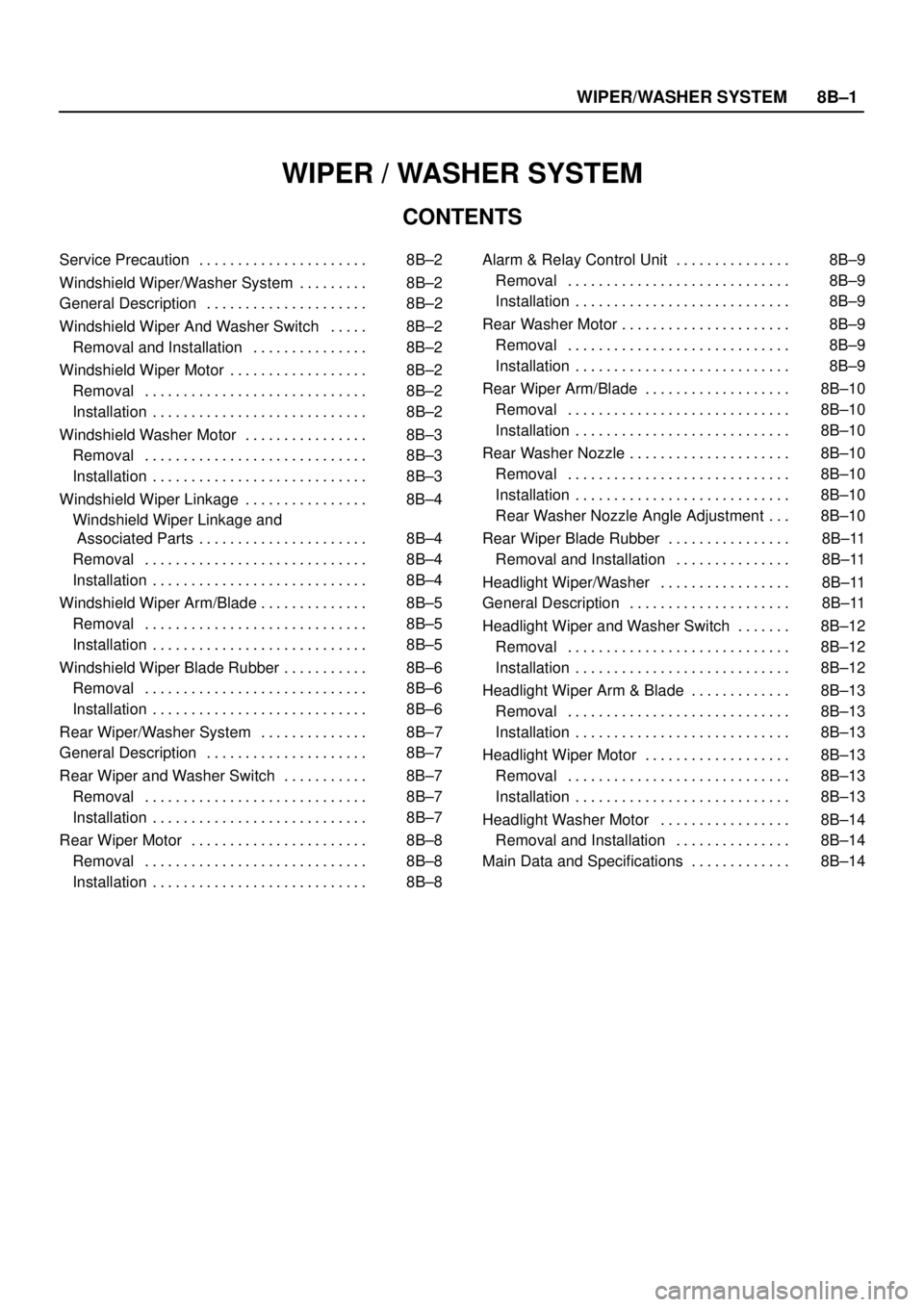 WIPER/WASHER SYSTEM 8B–1

WIPER / WASHER SYSTEM

CONTENTS

Service Precaution . . . . . . . . . . . . . . . . . . . . . . 8B–2
Windshield Wiper/Washer System . . . . . . . . . 8B–2
General Description . . . . . . . . . . . . . . . . . . . . . 8B–2
Windshield Wiper And Washer Switch . . . . . 8B–2
Removal and Installation . . . . . . . . . . . . . . . 8B–2
Windshield Wiper Motor . . . . . . . . . . . . . . . . . . 8B–2
Removal . . . . . . . . . . . . . . . . . . . . . . . . . . . . . 8B–2
Installation . . . . . . . . . . . . . . . . . . . . . . . . . . . . 8B–2
Windshield Washer Motor . . . . . . . . . . . . . . . . 8B–3
Removal . . . . . . . . . . . . . . . . . . . . . . . . . . . . . 8B–3
Installation . . . . . . . . . . . . . . . . . . . . . . . . . . . . 8B–3
Windshield Wiper Linkage . . . . . . . . . . . . . . . . 8B–4
Windshield Wiper Linkage and Associated Parts . . . . . . . . . . . . . . . . . . . . . . 8B–4
Removal . . . . . . . . . . . . . . . . . . . . . . . . . . . . . 8B–4
Installation . . . . . . . . . . . . . . . . . . . . . . . . . . . . 8B–4
Windshield Wiper Arm/Blade . . . . . . . . . . . . . . 8B–5
Removal . . . . . . . . . . . . . . . . . . . . . . . . . . . . . 8B–5
Installation . . . . . . . . . . . . . . . . . . . . . . . . . . . . 8B–5
Windshield Wiper Blade Rubber . . . . . . . . . . . 8B–6
Removal . . . . . . . . . . . . . . . . . . . . . . . . . . . . . 8B–6
Installation . . . . . . . . . . . . . . . . . . . . . . . . . . . . 8B–6
Rear Wiper/Washer System . . . . . . . . . . . . . . 8B–7
General Description . . . . . . . . . . . . . . . . . . . . . 8B–7
Rear Wiper and Washer Switch . . . . . . . . . . . 8B–7
Removal . . . . . . . . . . . . . . . . . . . . . . . . . . . . . 8B–7
Installation . . . . . . . . . . . . . . . . . . . . . . . . . . . . 8B–7
Rear Wiper Motor . . . . . . . . . . . . . . . . . . . . . . . 8B–8
Removal . . . . . . . . . . . . . . . . . . . . . . . . . . . . . 8B–8
Installation . . . . . . . . . . . . . . . . . . . . . . . . . . . . 8B–8

Alarm & Relay Control Unit . . . . . . . . . . . . . . . 8B–9
Removal . . . . . . . . . . . . . . . . . . . . . . . . . . . . . 8B–9
Installation . . . . . . . . . . . . . . . . . . . . . . . . . . . . 8B–9
Rear Washer Motor . . . . . . . . . . . . . . . . . . . . . . 8B–9
Removal . . . . . . . . . . . . . . . . . . . . . . . . . . . . . 8B–9
Installation . . . . . . . . . . . . . . . . . . . . . . . . . . . . 8B–9
Rear Wiper Arm/Blade . . . . . . . . . . . . . . . . . . . 8B–10
Removal . . . . . . . . . . . . . . . . . . . . . . . . . . . . . 8B–10
Installation . . . . . . . . . . . . . . . . . . . . . . . . . . . . 8B–10
Rear Washer Nozzle . . . . . . . . . . . . . . . . . . . . . 8B–10
Removal . . . . . . . . . . . . . . . . . . . . . . . . . . . . . 8B–10
Installation . . . . . . . . . . . . . . . . . . . . . . . . . . . . 8B–10
Rear Washer Nozzle Angle Adjustment . . . 8B–10
Rear Wiper Blade Rubber . . . . . . . . . . . . . . . . 8B–11
Removal and Installation . . . . . . . . . . . . . . . 8B–11
Headlight Wiper/Washer . . . . . . . . . . . . . . . . . 8B–11
General Description . . . . . . . . . . . . . . . . . . . . . 8B–11
Headlight Wiper and Washer Switch . . . . . . . 8B–12
Removal . . . . . . . . . . . . . . . . . . . . . . . . . . . . . 8B–12
Installation . . . . . . . . . . . . . . . . . . . . . . . . . . . . 8B–12
Headlight Wiper Arm & Blade . . . . . . . . . . . . . 8B–13
Removal . . . . . . . . . . . . . . . . . . . . . . . . . . . . . 8B–13
Installation . . . . . . . . . . . . . . . . . . . . . . . . . . . . 8B–13
Headlight Wiper Motor . . . . . . . . . . . . . . . . . . . 8B–13
Removal . . . . . . . . . . . . . . . . . . . . . . . . . . . . . 8B–13
Installation . . . . . . . . . . . . . . . . . . . . . . . . . . . . 8B–13
Headlight Washer Motor . . . . . . . . . . . . . . . . . 8B–14
Removal and Installation . . . . . . . . . . . . . . . 8B–14
Main Data and Specifications . . . . . . . . . . . . . 8B–14

carmanualsonline.info